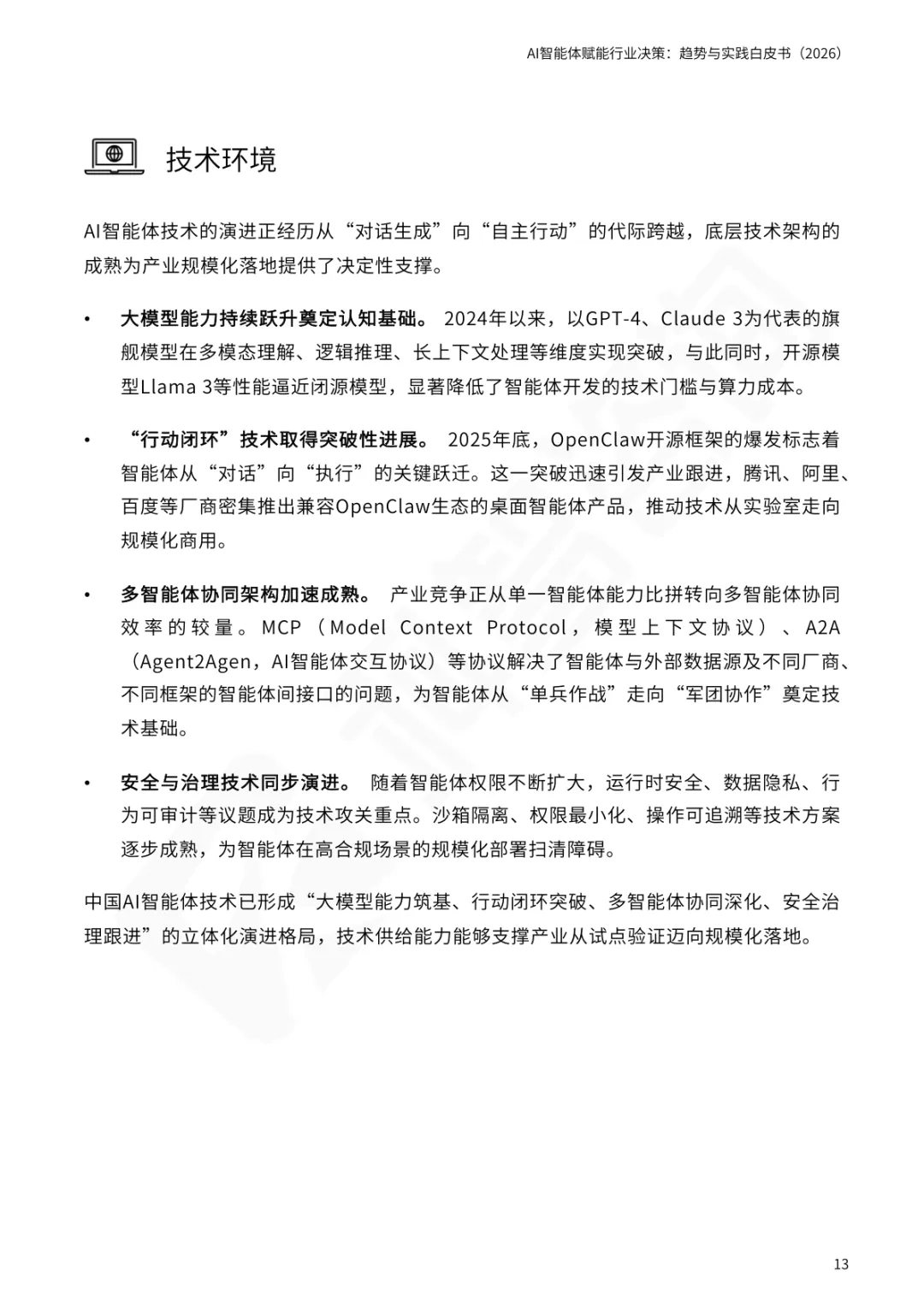 AI智能体赋能行业决策：趋势与实践白皮书（2026）

技术环境

AI智能体技术的演进正经历从“对话生成”向“自主行动”的代际跨越，底层技术架构的成熟为产业规模化落地提供了决定性支撑。

• 大模型能力持续跃升奠定认知基础。2024年以来，以GPT-4、Claude 3为代表的旗舰模型在多模态理解、逻辑推理、长上下文处理等维度实现突破，与此同时，开源模型Llama 3等性能逼近闭源模型，显著降低了智能体开发的技术门槛与算力成本。

• “行动闭环”技术取得突破性进展。2025年底，OpenClaw开源框架的爆发标志着智能体从“对话”向“执行”的关键跃迁。这一突破迅速引发产业跟进，腾讯、阿里、百度等厂商密集推出兼容OpenClaw生态的桌面智能体产品，推动技术从实验室走向规模化商用。

• 多智能体协同架构加速成熟。产业竞争正从单一智能体能力比拼转向多智能体协同效率的较量。MCP（Model Context Protocol，模型上下文协议）、A2A（Agent2Agen，AI智能体交互协议）等协议解决了智能体与外部数据源及不同厂商、不同框架的智能体间接口的问题，为智能体从“单兵作战”走向“军团协作”奠定技术基础。

• 安全与治理技术同步演进。随着智能体权限不断扩大，运行时安全、数据隐私、行为可审计等议题成为技术攻关重点。沙箱隔离、权限最小化、操作可追溯等技术方案逐步成熟，为智能体在高合规场景的规模化部署扫清障碍。

中国AI智能体技术已形成“大模型能力筑基、行动闭环突破、多智能体协同深化、安全治理跟进”的立体化演进格局，技术供给能力能够支撑产业从试点验证迈向规模化落地。

13